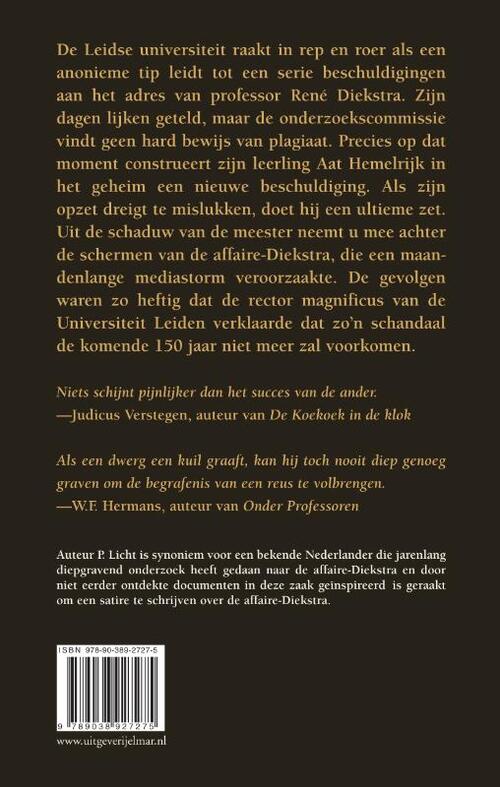 De Leidse universiteit raakt in rep en roer als een anonieme tip leidt tot een serie beschuldigingen aan het adres van professor René Diekstra. Zijn dagen lijken geteld, maar de onderzoekscommissie vindt geen hard bewijs van plagiaat. Precies op dat moment construeert zijn leerling Aat Hemelrijk in het geheim een nieuwe beschuldiging. Als zijn opzet dreigt te mislukken, doet hij een ultieme zet. Uit de schaduw van de meester neemt u mee achter de schermen van de affaire-Diekstra, die een maandenlange mediastorm veroorzaakte. De gevolgen waren zo heftig dat de rector magnificus van de Universiteit Leiden verklaarde dat zo'n schandaal de komende 150 jaar niet meer zal voorkomen.

Niets schijnt pijnlijker dan het succes van de ander.
—Judicus Verstegen, auteur van De Koekoek in de klok

Als een dwerg een kuil graaft, kan hij toch nooit diep genoeg graven om de begrafenis van een reus te volbrengen.
—W.F. Hermans, auteur van Onder Professoren

Auteur P. Licht is synoniem voor een bekende Nederlander die jarenlang diepgravend onderzoek heeft gedaan naar de affaire-Diekstra en door niet eerder ontdekte documenten in deze zaak geïnspireerd is geraakt om een satire te schrijven over de affaire-Diekstra.

ISBN 978-90-389-2727-5

9 789038 927275

www.uitgeverijelmar.nl